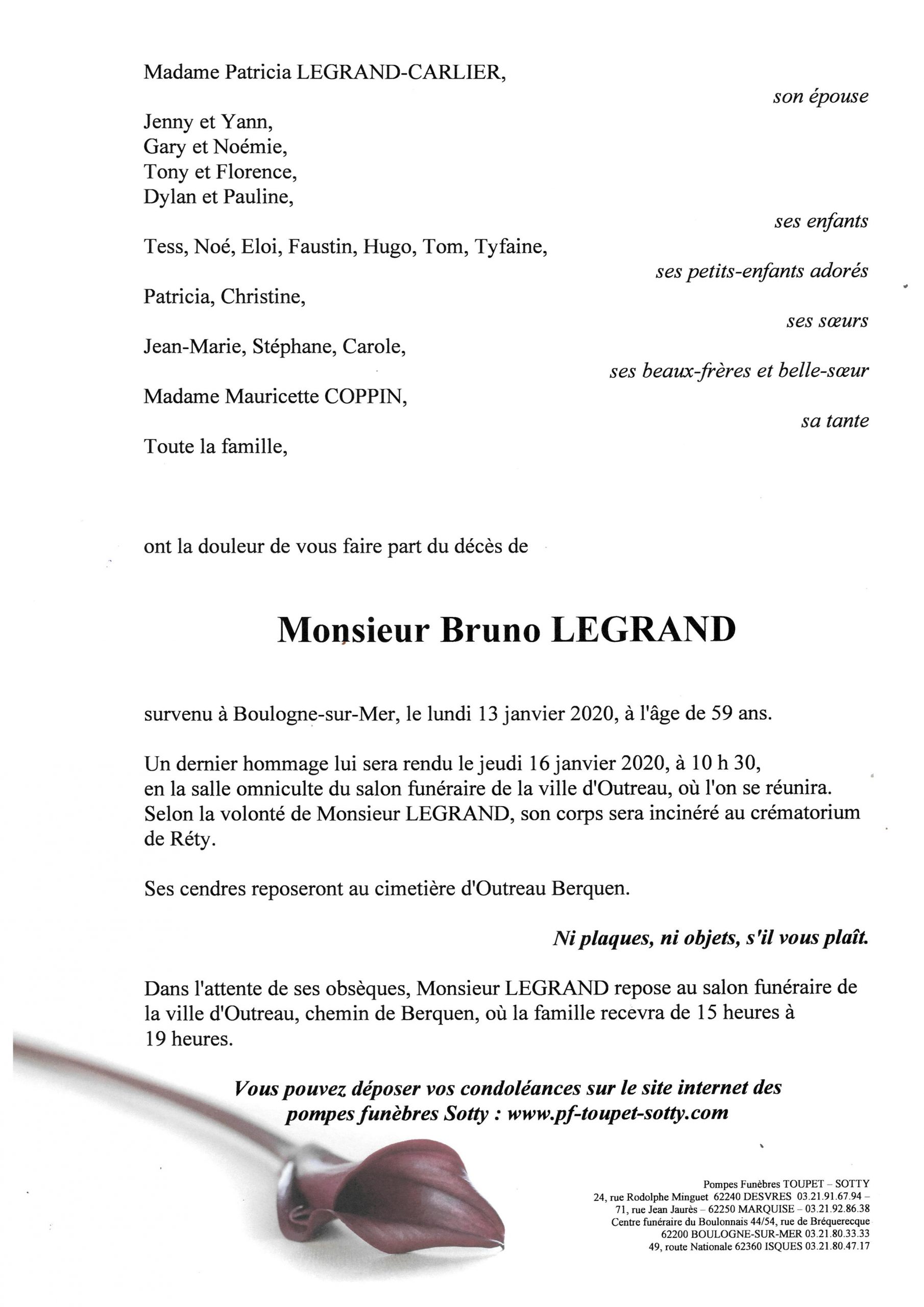 Madame Patricia LEGRAND-CARLIER,

son épouse

Jenny et Yann,
Gary et Noémie,
Tony et Florence,
Dylan et Pauline,

ses enfants

Tess, Noé, Eloi, Faustin, Hugo, Tom, Tyfaine,

ses petits-enfants adorés

Patricia, Christine,

ses sœurs

Jean-Marie, Stéphane, Carole,

ses beaux-frères et belle-sœur

Madame Mauricette COPPIN,

sa tante

Toute la famille,

ont la douleur de vous faire part du décès de

Monsieur Bruno LEGRAND

survenu à Boulogne-sur-Mer, le lundi 13 janvier 2020, à l'âge de 59 ans.

Un dernier hommage lui sera rendu le jeudi 16 janvier 2020, à 10 h 30, en la salle omniculte du salon funéraire de la ville d'Outreau, où l'on se réunira. Selon la volonté de Monsieur LEGRAND, son corps sera incinéré au crématorium de Réty.

Ses cendres reposeront au cimetière d'Outreau Berquen.

Ni plaques, ni objets, s'il vous plaît.

Dans l'attente de ses obsèques, Monsieur LEGRAND repose au salon funéraire de la ville d'Outreau, chemin de Berquen, où la famille recevra de 15 heures à 19 heures.

Vous pouvez déposer vos condoléances sur le site internet des pompes funèbres Sotty : www.pf-toupet-sotty.com

Pompes Funèbres TOUPET – SOTTY
24, rue Rodolphe Minguet 62240 DESVRES 03.21.91.67.94 –
71, rue Jean Jaurès – 62250 MARQUISE – 03.21.92.86.38
Centre funéraire du Boulonnais 44/54, rue de Bréquerecque
62200 BOULOGNE-SUR-MER 03.21.80.33.33
49, route Nationale 62360 ISQUES 03.21.80.47.17